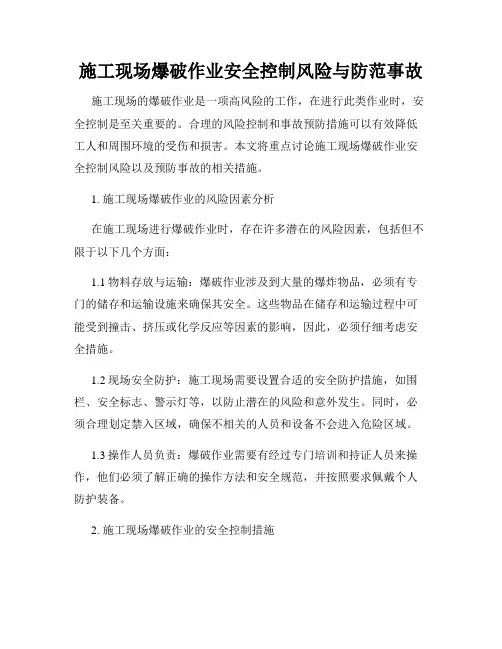 施工现场爆破作业安全控制风险与防范事故

施工现场的爆破作业是一项高风险的工作，在进行此类作业时，安全控制是至关重要的。合理的风险控制和事故预防措施可以有效降低工人和周围环境的受伤和损害。本文将重点讨论施工现场爆破作业安全控制风险以及预防事故的相关措施。

1. 施工现场爆破作业的风险因素分析

在施工现场进行爆破作业时，存在许多潜在的风险因素，包括但不限于以下几个方面：

1.1 物料存放与运输：爆破作业涉及到大量的爆炸物品，必须有专门的储存和运输设施来确保其安全。这些物品在储存和运输过程中可能受到撞击、挤压或化学反应等因素的影响，因此，必须仔细考虑安全措施。

1.2 现场安全防护：施工现场需要设置合适的安全防护措施，如围栏、安全标志、警示灯等，以防止潜在的风险和意外发生。同时，必须合理划定禁入区域，确保不相关的人员和设备不会进入危险区域。

1.3 操作人员负责：爆破作业需要有经过专门培训和持证人员来操作，他们必须了解正确的操作方法和安全规范，并按照要求佩戴个人防护装备。

2. 施工现场爆破作业的安全控制措施